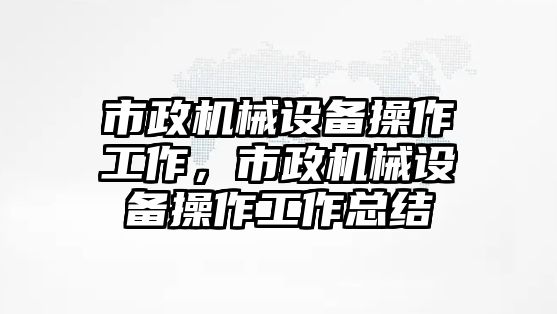 市政机械设备操作工作，市政机械设备操作工作总结